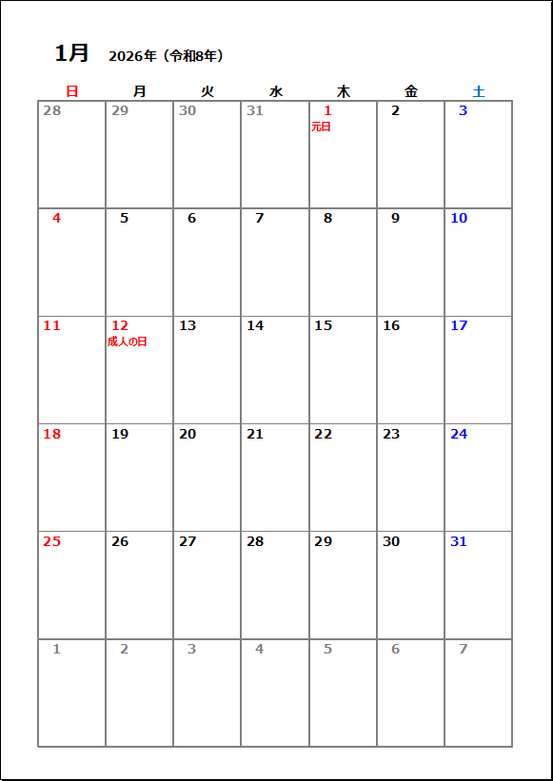 1月 2026年（令和8年）

| 日 | 月 | 火 | 水 | 木 | 金 | 土 |
|---|---|---|---|---|---|---|
| 28 | 29 | 30 | 31 | 1 元日 | 2 | 3 |
| 4 | 5 | 6 | 7 | 8 | 9 | 10 |
| 11 | 12 成人の日 | 13 | 14 | 15 | 16 | 17 |
| 18 | 19 | 20 | 21 | 22 | 23 | 24 |
| 25 | 26 | 27 | 28 | 29 | 30 | 31 |
| 1 | 2 | 3 | 4 | 5 | 6 | 7 |